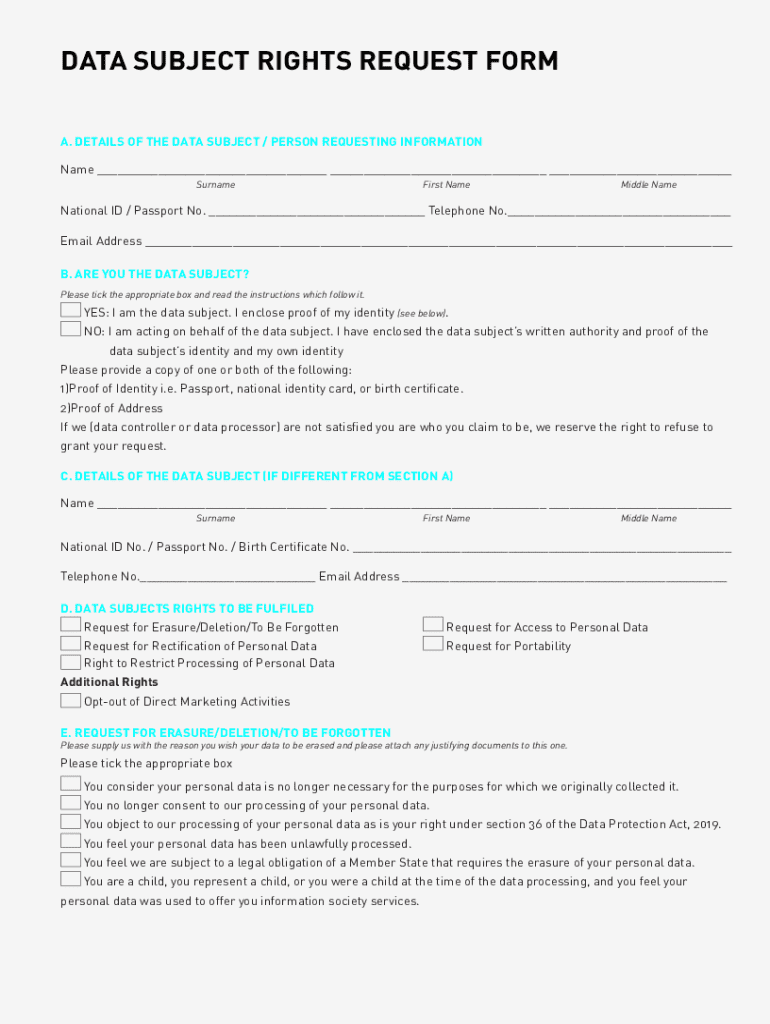 DATA SUBJECT RIGHTS REQUEST FORM

A. DETAILS OF THE DATA SUBJECT / PERSON REQUESTING INFORMATION

Name ____ ____ ____
Surname First Name Middle Name

National ID / Passport No. ____ Telephone No.____

Email Address ____

B. ARE YOU THE DATA SUBJECT?

Please tick the appropriate box and read the instructions which follow it.

☐ YES: I am the data subject. I enclose proof of my identity (see below).

☐ NO: I am acting on behalf of the data subject. I have enclosed the data subject's written authority and proof of the data subject's identity and my own identity

Please provide a copy of one or both of the following:

1)Proof of Identity i.e. Passport, national identity card, or birth certificate.

2)Proof of Address

If we (data controller or data processor) are not satisfied you are who you claim to be, we reserve the right to refuse to grant your request.

C. DETAILS OF THE DATA SUBJECT (IF DIFFERENT FROM SECTION A)

Name ____ ____ ____
Surname First Name Middle Name

National ID No. / Passport No. / Birth Certificate No. ____

Telephone No.____ Email Address ____

D. DATA SUBJECTS RIGHTS TO BE FULFILED

☐ Request for Erasure/Deletion/To Be Forgotten
☐ Request for Rectification of Personal Data
☐ Right to Restrict Processing of Personal Data

☐ Request for Access to Personal Data
☐ Request for Portability

Additional Rights

☐ Opt-out of Direct Marketing Activities

E. REQUEST FOR ERASURE/DELETION/TO BE FORGOTTEN

Please supply us with the reason you wish your data to be erased and please attach any justifying documents to this one.

Please tick the appropriate box

☐ You consider your personal data is no longer necessary for the purposes for which we originally collected it.
☐ You no longer consent to our processing of your personal data.
☐ You object to our processing of your personal data as is your right under section 36 of the Data Protection Act, 2019.
☐ You feel your personal data has been unlawfully processed.
☐ You feel we are subject to a legal obligation of a Member State that requires the erasure of your personal data.
☐ You are a child, you represent a child, or you were a child at the time of the data processing, and you feel your personal data was used to offer you information society services.